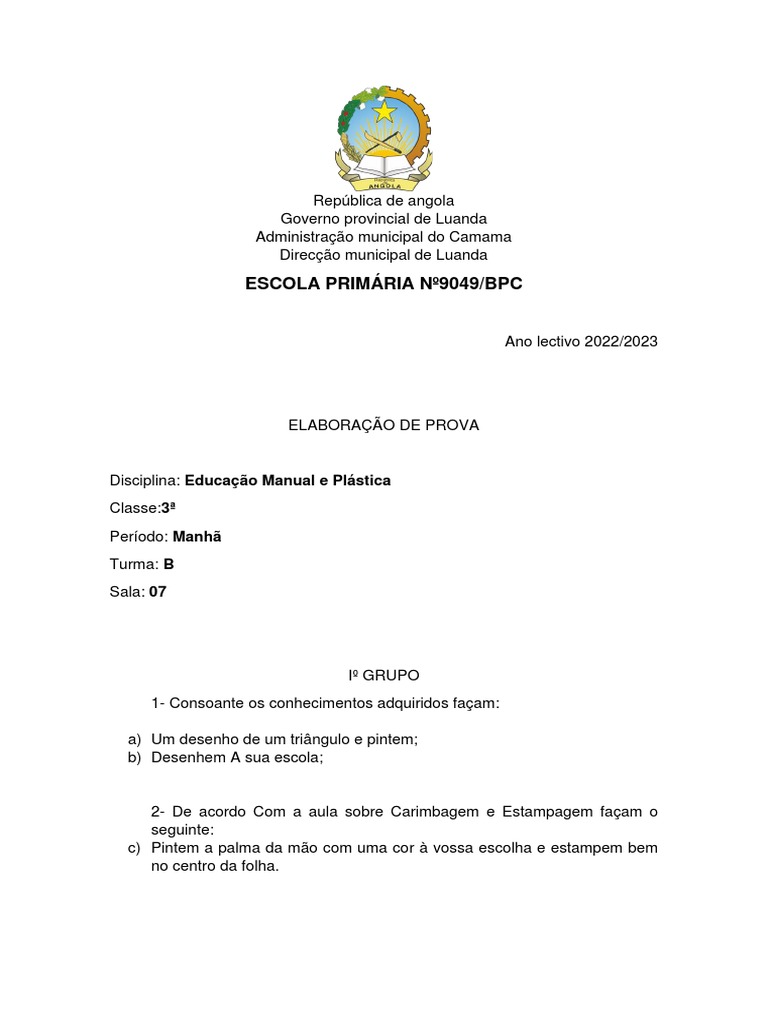 ANGOLA

República de angola
Governo provincial de Luanda
Administração municipal do Camama
Direcção municipal de Luanda

ESCOLA PRIMÁRIA Nº9049/BPC

Ano lectivo 2022/2023

ELABORAÇÃO DE PROVA

Disciplina: Educação Manual e Plástica

Classe:3ª

Período: Manhã

Turma: B

Sala: 07

Iº GRUPO

1- Consoante os conhecimentos adquiridos façam:

a) Um desenho de um triângulo e pintem;
b) Desenhem A sua escola;

2- De acordo Com a aula sobre Carimbagem e Estampagem façam o seguinte:
c) Pintem a palma da mão com uma cor à vossa escolha e estampem bem no centro da folha.